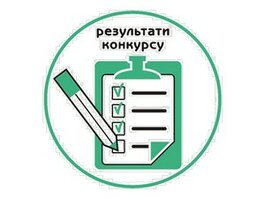 результати
конкурсу